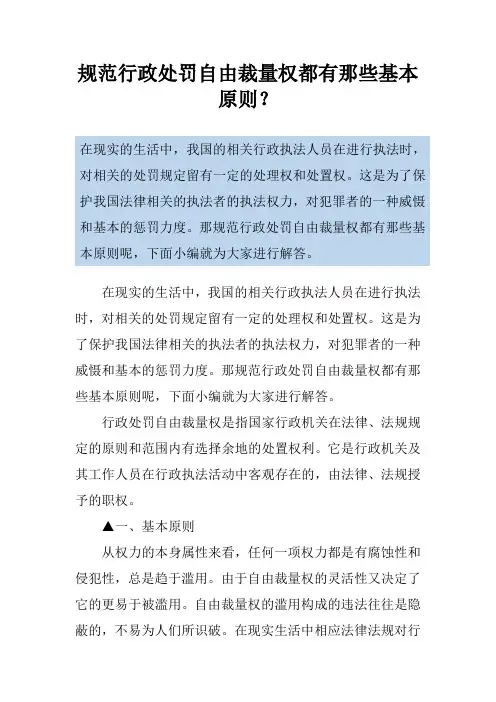 规范行政处罚自由裁量权都有那些基本原则？

在现实的生活中，我国的相关行政执法人员在进行执法时，对相关的处罚规定留有一定的处理权和处置权。这是为了保护我国法律相关的执法者的执法权力，对犯罪者的一种威慑和基本的惩罚力度。那规范行政处罚自由裁量权都有那些基本原则呢，下面小编就为大家进行解答。

在现实的生活中，我国的相关行政执法人员在进行执法时，对相关的处罚规定留有一定的处理权和处置权。这是为了保护我国法律相关的执法者的执法权力，对犯罪者的一种威慑和基本的惩罚力度。那规范行政处罚自由裁量权都有那些基本原则呢，下面小编就为大家进行解答。

行政处罚自由裁量权是指国家行政机关在法律、法规规定的原则和范围内有选择余地的处置权利。它是行政机关及其工作人员在行政执法活动中客观存在的，由法律、法规授予的职权。

▲一、基本原则

从权力的本身属性来看，任何一项权力都是有腐蚀性和侵犯性，总是趋于滥用。由于自由裁量权的灵活性又决定了它的更易于被滥用。自由裁量权的滥用构成的违法往往是隐蔽的，不易为人们所识破。在现实生活中相应法律法规对行